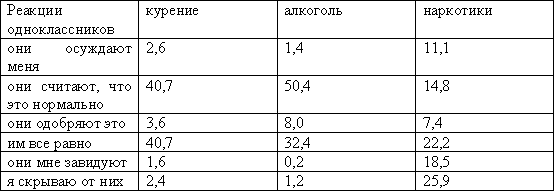 | Реакции одноклассников | курение | алкоголь | наркотики |
|---|---|---|---|
| они осуждают меня | 2,6 | 1,4 | 11,1 |
| они считают, что это нормально | 40,7 | 50,4 | 14,8 |
| они одобряют это | 3,6 | 8,0 | 7,4 |
| им все равно | 40,7 | 32,4 | 22,2 |
| они мне завидуют | 1,6 | 0,2 | 18,5 |
| я скрываю от них | 2,4 | 1,2 | 25,9 |